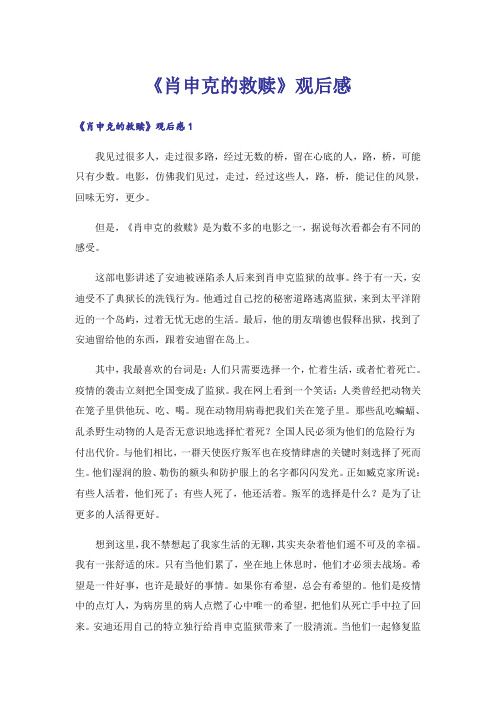 《肖申克的救赎》观后感

《肖申克的救赎》观后感1

我见过很多人，走过很多路，经过无数的桥，留在心底的人，路，桥，可能只有少数。电影，仿佛我们见过，走过，经过这些人，路，桥，能记住的风景，回味无穷，更少。

但是，《肖申克的救赎》是为数不多的电影之一，据说每次看都会有不同的感受。

这部电影讲述了安迪被诬陷杀人后来到肖申克监狱的故事。终于有一天，安迪受不了典狱长的洗钱行为。他通过自己挖的秘密道路逃离监狱，来到太平洋附近的一个岛屿，过着无忧无虑的生活。最后，他的朋友瑞德也假释出狱，找到了安迪留给他的东西，跟着安迪留在岛上。

其中，我最喜欢的台词是：人们只需要选择一个，忙着生活，或者忙着死亡。疫情的袭击立刻把全国变成了监狱。我在网上看到一个笑话：人类曾经把动物关在笼子里供他玩、吃、喝。现在动物用病毒把我们关在笼子里。那些乱吃蝙蝠、乱杀野生动物的人是否无意识地选择忙着死？全国人民必须为他们的危险行为付出代价。与他们相比，一群天使医疗叛军也在疫情肆虐的关键时刻选择了死而生。他们湿润的脸、勒伤的额头和防护服上的名字都闪闪发光。正如臧克家所说：有些人活着，他们死了；有些人死了，他还活着。叛军的选择是什么？是为了让更多的人活得更好。

想到这里，我不禁想起了我家生活的无聊，其实夹杂着他们遥不可及的幸福。我有一张舒适的床。只有当他们累了，坐在地上休息时，他们才必须去战场。希望是一件好事，也许是最好的事情。如果你有希望，总会有希望的。他们是疫情中的点灯人，为病房里的病人点燃了心中唯一的希望，把他们从死亡手中拉了回来。安迪还用自己的特立独行给肖申克监狱带来了一股清流。当他们一起修复监